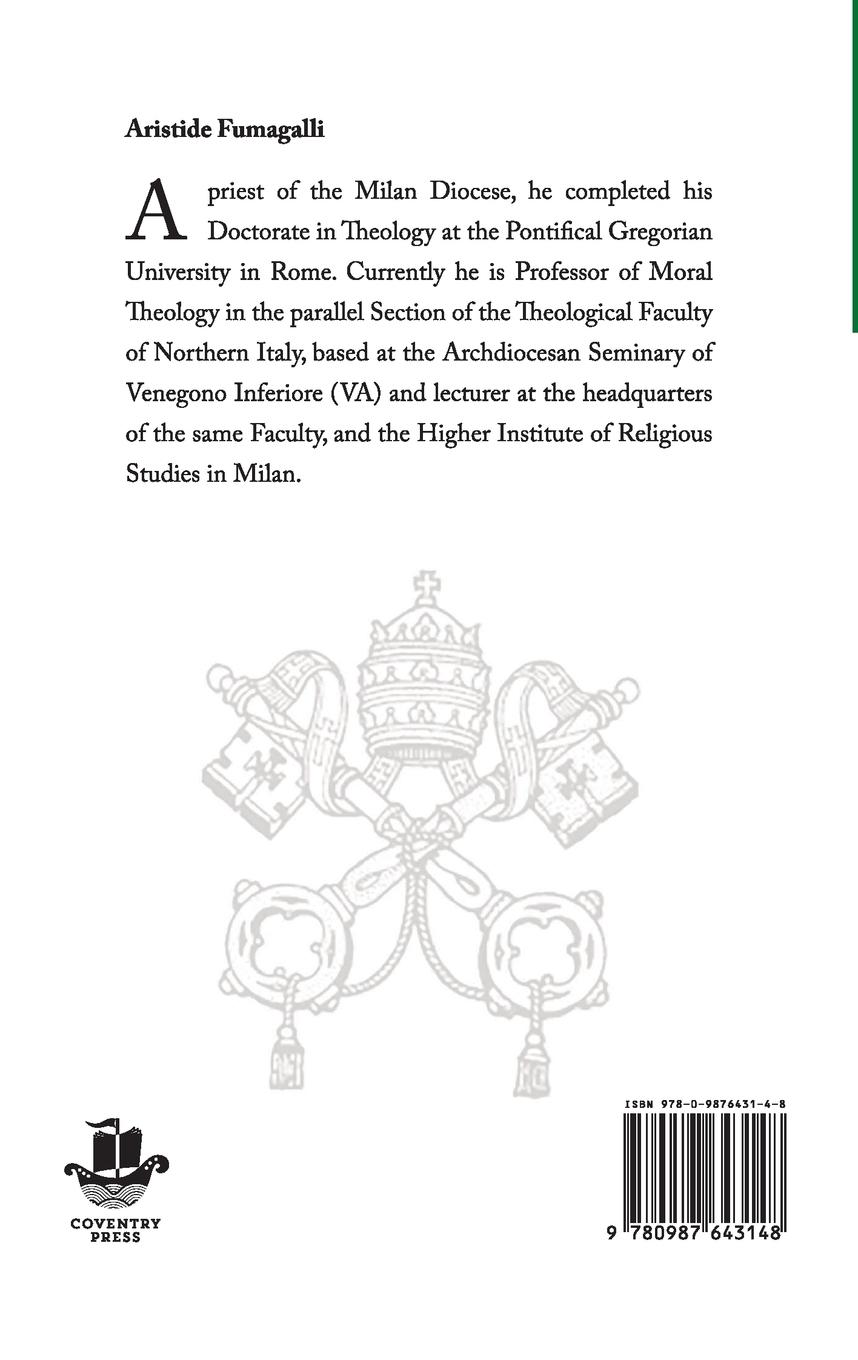 Aristide Fumagalli

A priest of the Milan Diocese, he completed his Doctorate in Theology at the Pontifical Gregorian University in Rome. Currently he is Professor of Moral Theology in the parallel Section of the Theological Faculty of Northern Italy, based at the Archdiocesan Seminary of Venegono Inferiore (VA) and lecturer at the headquarters of the same Faculty, and the Higher Institute of Religious Studies in Milan.

COVENTRY PRESS

ISBN 978-0-9876431-4-8

9 780987 643148